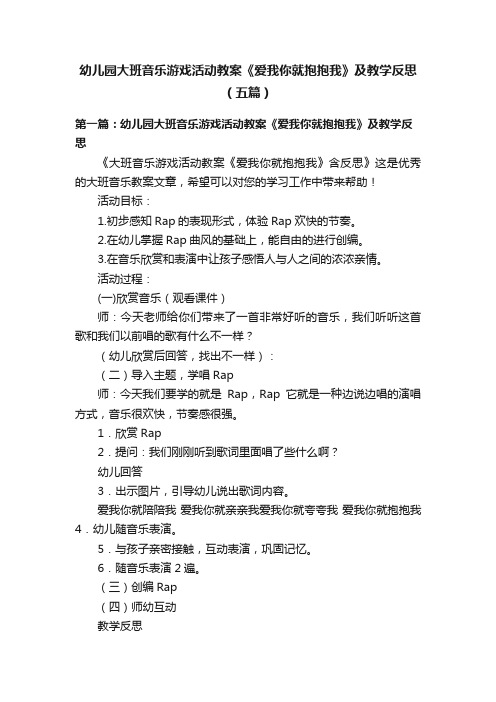 幼儿园大班音乐游戏活动教案《爱我你就抱抱我》及教学反思（五篇）

第一篇：幼儿园大班音乐游戏活动教案《爱我你就抱抱我》及教学反思

《大班音乐游戏活动教案《爱我你就抱抱我》含反思》这是优秀的大班音乐教案文章，希望可以对您的学习工作中带来帮助！

活动目标：

1.初步感知 Rap 的表现形式，体验 Rap 欢快的节奏。

2.在幼儿掌握 Rap 曲风的基础上，能自由的进行创编。

3.在音乐欣赏和表演中让孩子感悟人与人之间的浓浓亲情。

活动过程：

(一)欣赏音乐（观看课件）

师：今天老师给你们带来了一首非常好听的音乐，我们听听这首歌和我们以前唱的歌有什么不一样？

（幼儿欣赏后回答，找出不一样）：

（二）导入主题，学唱 Rap

师：今天我们要学的就是 Rap，Rap 它就是一种边说边唱的演唱方式，音乐很欢快，节奏感很强。

1．欣赏 Rap

2．提问：我们刚刚听到歌词里面唱了些什么啊？

幼儿回答

3．出示图片，引导幼儿说出歌词内容。

爱我你就陪陪我 爱我你就亲亲我爱我你就夸夸我 爱我你就抱抱我
4．幼儿随音乐表演。

5．与孩子亲密接触，互动表演，巩固记忆。

6．随音乐表演 2 遍。

（三）创编 Rap

（四）师幼互动

教学反思